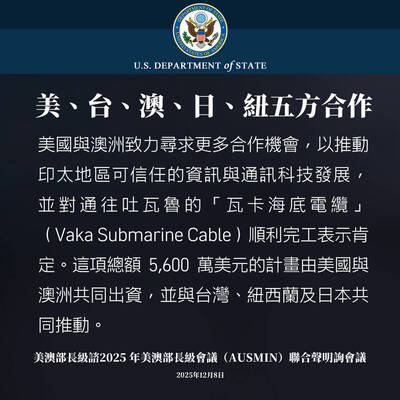 DEPARTMENT OF STATE
UNITED STATES OF AMERICA

U.S. DEPARTMENT of STATE

美、台、澳、日、紐五方合作

美國與澳洲致力尋求更多合作機會，以推動印太地區可信任的資訊與通訊科技發展，並對通往吐瓦魯的「瓦卡海底電纜」（Vaka Submarine Cable）順利完工表示肯定。這項總額 5,600 萬美元的計畫由美國與澳洲共同出資，並與台灣、紐西蘭及日本共同推動。

美澳部長級諮2025 年美澳部長級會議（AUSMIN）聯合聲明詢會議

2025年12月8日